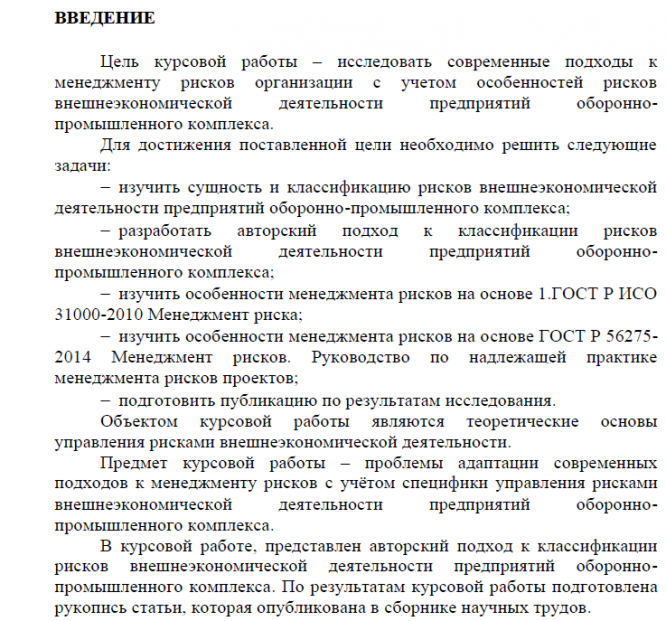 ВВЕДЕНИЕ

Цель курсовой работы – исследовать современные подходы к менеджменту рисков организации с учетом особенностей рисков внешнеэкономической деятельности предприятий оборонно-промышленного комплекса.

Для достижения поставленной цели необходимо решить следующие задачи:

– изучить сущность и классификацию рисков внешнеэкономической деятельности предприятий оборонно-промышленного комплекса;

– разработать авторский подход к классификации рисков внешнеэкономической деятельности предприятий оборонно-промышленного комплекса;

– изучить особенности менеджмента рисков на основе 1.ГОСТ Р ИСО 31000-2010 Менеджмент риска;

– изучить особенности менеджмента рисков на основе ГОСТ Р 56275-2014 Менеджмент рисков. Руководство по надлежащей практике менеджмента рисков проектов;

– подготовить публикацию по результатам исследования.

Объектом курсовой работы являются теоретические основы управления рисками внешнеэкономической деятельности.

Предмет курсовой работы – проблемы адаптации современных подходов к менеджменту рисков с учётом специфики управления рисками внешнеэкономической деятельности предприятий оборонно-промышленного комплекса.

В курсовой работе, представлен авторский подход к классификации рисков внешнеэкономической деятельности предприятий оборонно-промышленного комплекса. По результатам курсовой работы подготовлена рукопись статьи, которая опубликована в сборнике научных трудов.